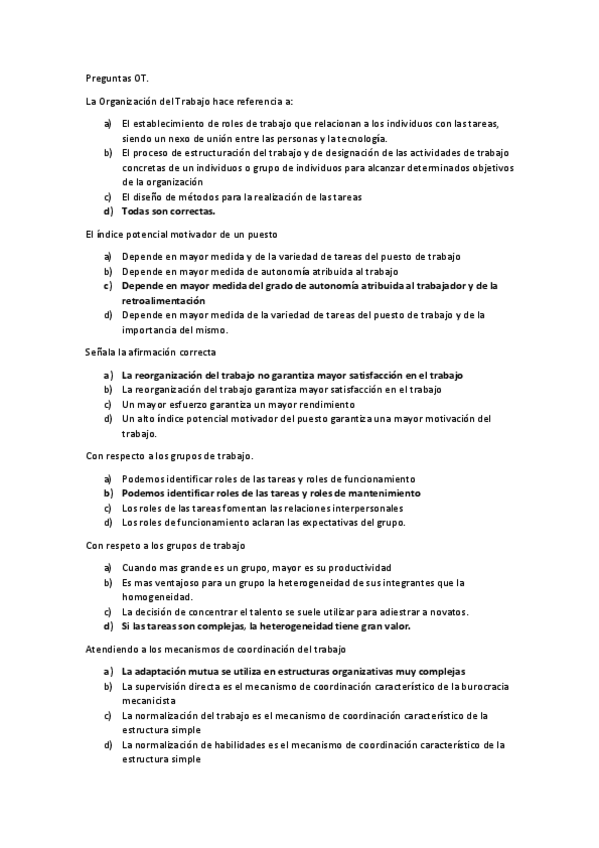 Preguntas OT.

La Organización del Trabajo hace referencia a:

a) El establecimiento de roles de trabajo que relacionan a los individuos con las tareas, siendo un nexo de unión entre las personas y la tecnología.
b) El proceso de estructuración del trabajo y de designación de las actividades de trabajo concretas de un individuos o grupo de individuos para alcanzar determinados objetivos de la organización
c) El diseño de métodos para la realización de las tareas
d) Todas son correctas.

El índice potencial motivador de un puesto

a) Depende en mayor medida y de la variedad de tareas del puesto de trabajo
b) Depende en mayor medida de autonomía atribuida al trabajo
c) Depende en mayor medida del grado de autonomía atribuida al trabajador y de la retroalimentación
d) Depende en mayor medida de la variedad de tareas del puesto de trabajo y de la importancia del mismo.

Señala la afirmación correcta

a) La reorganización del trabajo no garantiza mayor satisfacción en el trabajo
b) La reorganización del trabajo garantiza mayor satisfacción en el trabajo
c) Un mayor esfuerzo garantiza un mayor rendimiento
d) Un alto índice potencial motivador del puesto garantiza una mayor motivación del trabajo.

Con respecto a los grupos de trabajo.

a) Podemos identificar roles de las tareas y roles de funcionamiento
b) Podemos identificar roles de las tareas y roles de mantenimiento
c) Los roles de las tareas fomentan las relaciones interpersonales
d) Los roles de funcionamiento aclaran las expectativas del grupo.

Con respeto a los grupos de trabajo

a) Cuando mas grande es un grupo, mayor es su productividad
b) Es mas ventajoso para un grupo la heterogeneidad de sus integrantes que la homogeneidad.
c) La decisión de concentrar el talento se suele utilizar para adiestrar a novatos.
d) Si las tareas son complejas, la heterogeneidad tiene gran valor.

Atendiendo a los mecanismos de coordinación del trabajo

a) La adaptación mutua se utiliza en estructuras organizativas muy complejas
b) La supervisión directa es el mecanismo de coordinación característico de la burocracia mecanicista
c) La normalización del trabajo es el mecanismo de coordinación característico de la estructura simple
d) La normalización de habilidades es el mecanismo de coordinación característico de la estructura simple